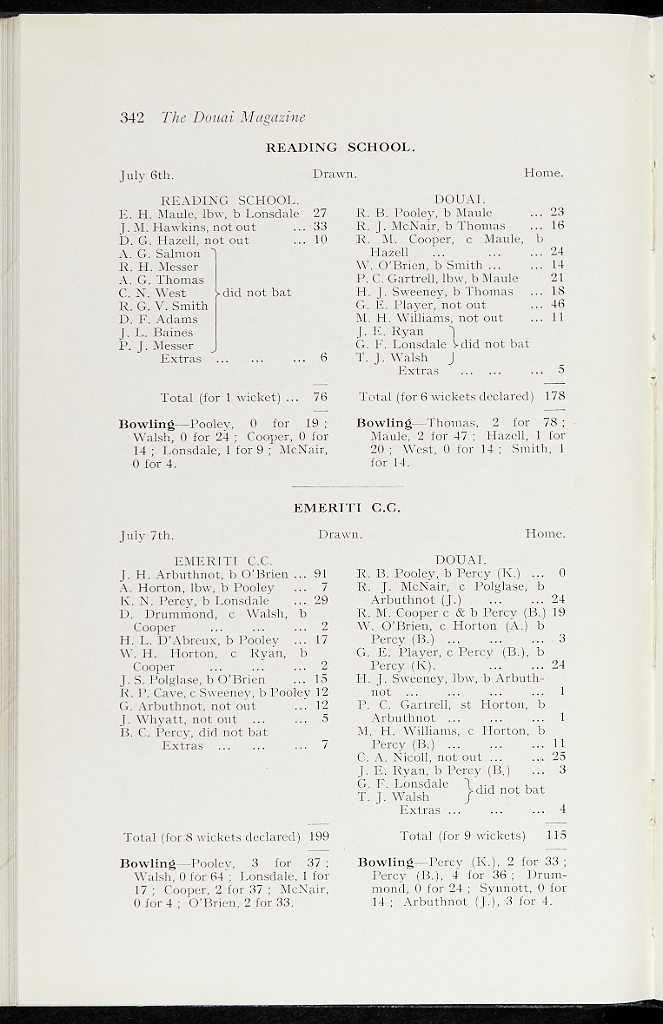 342 The Douai Magazine

READING SCHOOL.

July 6th. Drawn. Home.

READING SCHOOL.

E. H. Maule, lbw, b Lonsdale 27
J. M. Hawkins, not out ... 33
D. G. Hazell, not out ... 10
A. G. Salmon
R. H. Messer
A. G. Thomas
C. N. West
R. G. V. Smith
D. F. Adams
J. L. Baines
P. J. Messer
did not bat
Extras ... ... ... 6

Total (for 1 wicket) ... 76

Bowling—Pooley, 0 for 19; Walsh, 0 for 24; Cooper, 0 for 14; Lonsdale, 1 for 9; McNair, 0 for 4.

DOUAI.

R. B. Pooley, b Maule ... 23
R. J. McNair, b Thomas ... 16
R. M. Cooper, c Maule, b Hazell ... ... ... 24
W. O'Brien, b Smith ... ... 14
P. C. Gartrell, lbw, b Maule 21
H. J. Sweeney, b Thomas ... 18
G. E. Player, not out ... 46
M. H. Williams, not out ... 11
J. E. Ryan
G. F. Lonsdale
T. J. Walsh
did not bat
Extras ... ... ... 5

Total (for 6 wickets declared) 178

Bowling—Thomas, 2 for 78; Maule, 2 for 47; Hazell, 1 for 20; West, 0 for 14; Smith, 1 for 14.

EMERITI C.C.

July 7th. Drawn. Home.

EMERITI C.C.

J. H. Arbuthnot, b O'Brien ... 91
A. Horton, lbw, b Pooley ... 7
K. N. Percy, b Lonsdale ... 29
D. Drummond, c Walsh, b Cooper ... ... ... 2
H. L. D'Abreux, b Pooley ... 17
W. H. Horton, c Ryan, b Cooper ... ... ... 2
J. S. Polglase, b O'Brien ... 15
R. P. Cave, c Sweeney, b Pooley 12
G. Arbuthnot, not out ... 12
J. Whyatt, not out ... ... 5
B. C. Percy, did not bat
Extras ... ... ... 7

Total (for 8 wickets declared) 199

Bowling—Pooley, 3 for 37; Walsh, 0 for 64; Lonsdale, 1 for 17; Cooper, 2 for 37; McNair, 0 for 4; O'Brien, 2 for 33.

DOUAI.

R. B. Pooley, b Percy (K.) ... 0
R. J. McNair, c Polglase, b Arbuthnot (J.) ... ... 24
R. M. Cooper c & b Percy (B.) 19
W. O'Brien, c Horton (A.) b Percy (B.) ... ... ... 3
G. E. Player, c Percy (B.), b Percy (K). ... ... 24
H. J. Sweeney, lbw, b Arbuthnot ... ... ... ... 1
P. C. Gartrell, st Horton, b Arbuthnot ... ... ... 1
M. H. Williams, c Horton, b Percy (B.) ... ... ... 11
C. A. Nicoll, not out ... ... 25
J. E. Ryan, b Percy (B.) ... 3
G. F. Lonsdale
T. J. Walsh
did not bat
Extras ... ... ... 4

Total (for 9 wickets) 115

Bowling—Percy (K.), 2 for 33; Percy (B.), 4 for 36; Drummond, 0 for 24; Synnott, 0 for 14; Arbuthnot (J.), 3 for 4.